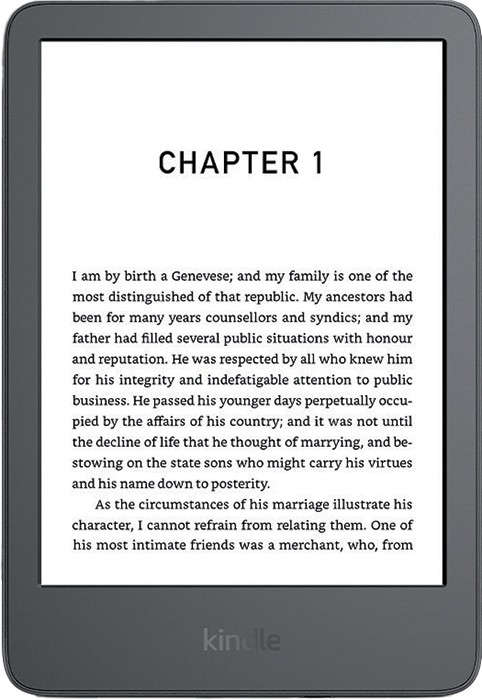 CHAPTER 1

I am by birth a Genevese; and my family is one of the most distinguished of that republic. My ancestors had been for many years counsellors and syndics; and my father had filled several public situations with honour and reputation. He was respected by all who knew him for his integrity and indefatigable attention to public business. He passed his younger days perpetually occupied by the affairs of his country; and it was not until the decline of life that he thought of marrying, and bestowing on the state sons who might carry his virtues and his name down to posterity.

As the circumstances of his marriage illustrate his character, I cannot refrain from relating them. One of his most intimate friends was a merchant, who, from

kindle